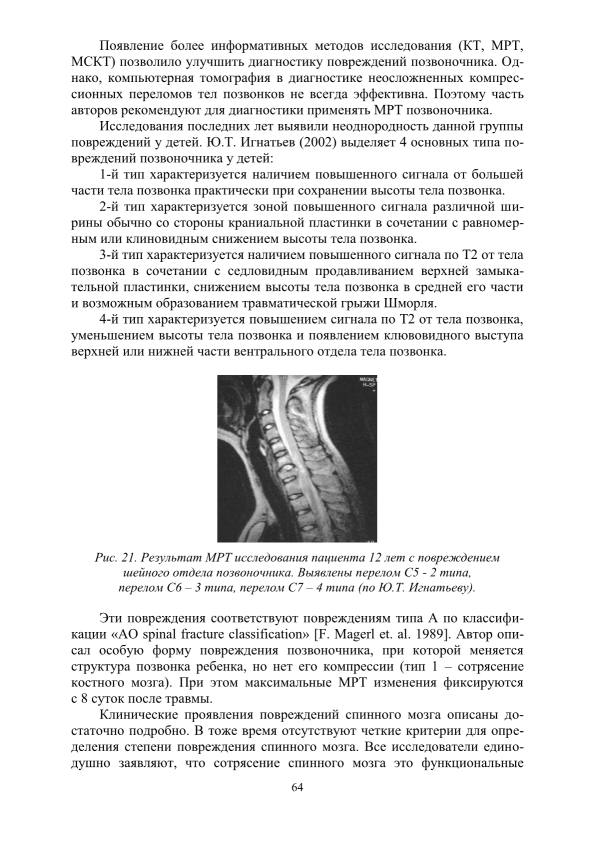 Появление более информативных методов исследования (КТ, МРТ, МСКТ) позволило улучшить диагностику повреждений позвоночника. Однако, компьютерная томография в диагностике неосложненных компрессионных переломов тел позвонков не всегда эффективна. Поэтому часть авторов рекомендуют для диагностики применять МРТ позвоночника.

Исследования последних лет выявили неоднородность данной группы повреждений у детей. Ю.Т. Игнатьев (2002) выделяет 4 основных типа повреждений позвоночника у детей:

1-й тип характеризуется наличием повышенного сигнала от большей части тела позвонка практически при сохранении высоты тела позвонка.

2-й тип характеризуется зоной повышенного сигнала различной ширины обычно со стороны краниальной пластинки в сочетании с равномерным или клиновидным снижением высоты тела позвонка.

3-й тип характеризуется наличием повышенного сигнала по Т2 от тела позвонка в сочетании с седловидным продавливанием верхней замыкательной пластинки, снижением высоты тела позвонка в средней его части и возможным образованием травматической грыжи Шморля.

4-й тип характеризуется повышением сигнала по Т2 от тела позвонка, уменьшением высоты тела позвонка и появлением клювовидного выступа верхней или нижней части вентрального отдела тела позвонка.

Рис. 21. Результат МРТ исследования пациента 12 лет с повреждением шейного отдела позвоночника. Выявлены перелом С5 - 2 типа, перелом С6 – 3 типа, перелом С7 – 4 типа (по Ю.Т. Игнатьеву).

Эти повреждения соответствуют повреждениям типа А по классификации «AO spinal fracture classification» [F. Magerl et. al. 1989]. Автор описал особую форму повреждения позвоночника, при которой меняется структура позвонка ребенка, но нет его компрессии (тип 1 – сотрясение костного мозга). При этом максимальные МРТ изменения фиксируются с 8 суток после травмы.

Клинические проявления повреждений спинного мозга описаны достаточно подробно. В тоже время отсутствуют четкие критерии для определения степени повреждения спинного мозга. Все исследователи единодушно заявляют, что сотрясение спинного мозга это функциональные

64